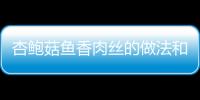 杏鲍菇鱼香肉丝的做法和